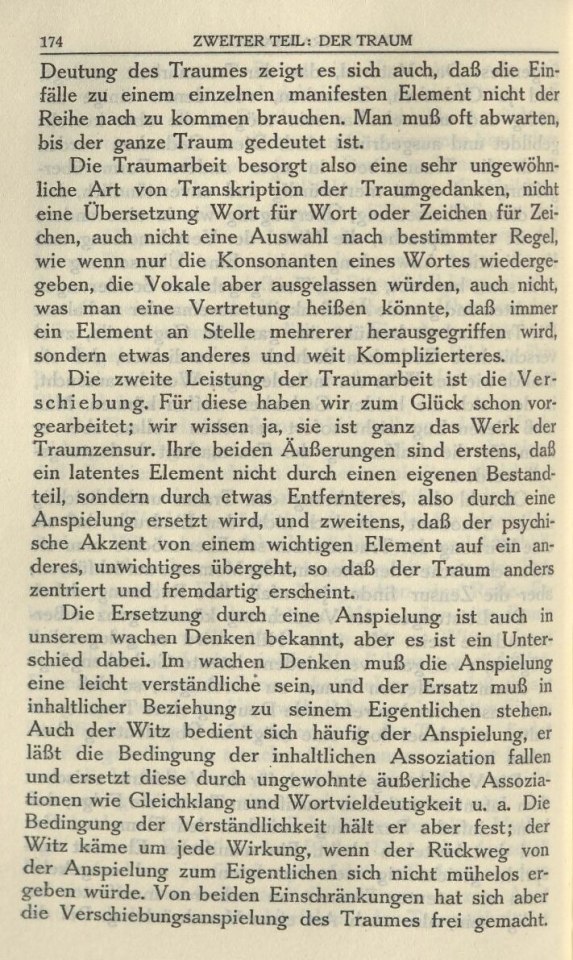 174 ZWEITER TEIL: DER TRAUM

Deutung des Traumes zeigt es sich auch, daß die Einfälle zu einem einzelnen manifesten Element nicht der Reihe nach zu kommen brauchen. Man muß oft abwarten, bis der ganze Traum gedeutet ist.

Die Traumarbeit besorgt also eine sehr ungewöhnliche Art von Transkription der Traumgedanken, nicht eine Übersetzung Wort für Wort oder Zeichen für Zeichen, auch nicht eine Auswahl nach bestimmter Regel, wie wenn nur die Konsonanten eines Wortes wiedergegeben, die Vokale aber ausgelassen würden, auch nicht, was man eine Vertretung heißen könnte, daß immer ein Element an Stelle mehrerer herausgegriffen wird, sondern etwas anderes und weit Komplizierteres.

Die zweite Leistung der Traumarbeit ist die Verschiebung. Für diese haben wir zum Glück schon vorgearbeitet; wir wissen ja, sie ist ganz das Werk der Traumzensur. Ihre beiden Äußerungen sind erstens, daß ein latentes Element nicht durch einen eigenen Bestandteil, sondern durch etwas Entfernteres, also durch eine Anspielung ersetzt wird, und zweitens, daß der psychische Akzent von einem wichtigen Element auf ein anderes, unwichtiges übergeht, so daß der Traum anders zentriert und fremdartig erscheint.

Die Ersetzung durch eine Anspielung ist auch in unserem wachen Denken bekannt, aber es ist ein Unterschied dabei. Im wachen Denken muß die Anspielung eine leicht verständliche sein, und der Ersatz muß in inhaltlicher Beziehung zu seinem Eigentlichen stehen. Auch der Witz bedient sich häufig der Anspielung, er läßt die Bedingung der inhaltlichen Assoziation fallen und ersetzt diese durch ungewohnte äußerliche Assoziationen wie Gleichklang und Wortvieldeutigkeit u. a. Die Bedingung der Verständlichkeit hält er aber fest; der Witz käme um jede Wirkung, wenn der Rückweg von der Anspielung zum Eigentlichen sich nicht mühelos ergeben würde. Von beiden Einschränkungen hat sich aber die Verschiebungsanspielung des Traumes frei gemacht.